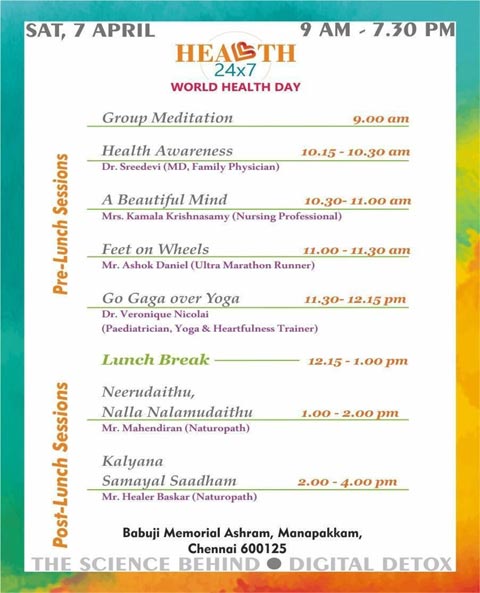 SAT, 7 APRIL

9 AM - 7.30 PM

HEALTH 24x7
WORLD HEALTH DAY

Pre-Lunch Sessions

Group Meditation 9.00 am

Health Awareness 10.15 - 10.30 am
Dr. Sreedevi (MD, Family Physician)

A Beautiful Mind 10.30- 11.00 am
Mrs. Kamala Krishnasamy (Nursing Professional)

Feet on Wheels 11.00 - 11.30 am
Mr. Ashok Daniel (Ultra Marathon Runner)

Go Gaga over Yoga 11.30- 12.15 pm
Dr. Veronique Nicolai
(Paediatrician, Yoga & Heartfulness Trainer)

Lunch Break 12.15 - 1.00 pm

Post-Lunch Sessions

Neerudaithu, Nalla Nalamudaithu 1.00 - 2.00 pm
Mr. Mahendiran (Naturopath)

Kalyana Samayal Saadham 2.00 - 4.00 pm
Mr. Healer Baskar (Naturopath)

Babuji Memorial Ashram, Manapakkam, Chennai 600125

THE SCIENCE BEHIND ● DIGITAL DETOX